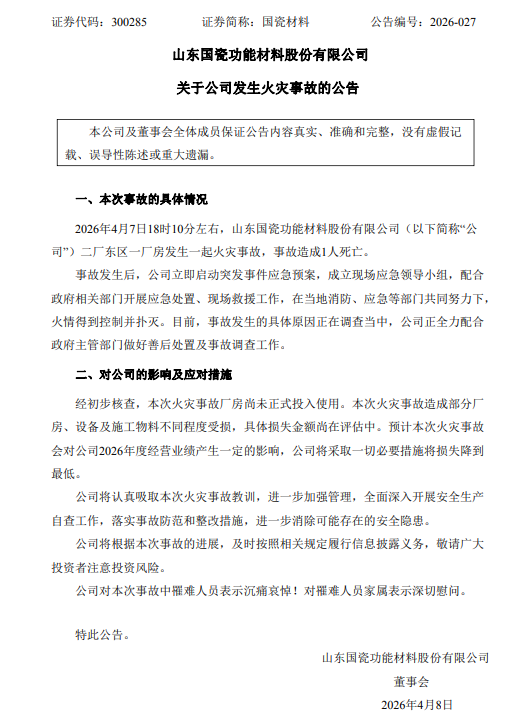 证券代码：300285　　证券简称：国瓷材料　　公告编号：2026-027

山东国瓷功能材料股份有限公司

关于公司发生火灾事故的公告

本公司及董事会全体成员保证公告内容真实、准确和完整，没有虚假记载、误导性陈述或重大遗漏。

一、本次事故的具体情况

2026年4月7日18时10分左右，山东国瓷功能材料股份有限公司（以下简称“公司”）二厂东区一厂房发生一起火灾事故，事故造成1人死亡。

事故发生后，公司立即启动突发事件应急预案，成立现场应急领导小组，配合政府相关部门开展应急处置、现场救援工作，在当地消防、应急等部门共同努力下，火情得到控制并扑灭。目前，事故发生的具体原因正在调查当中，公司正全力配合政府主管部门做好善后处置及事故调查工作。

二、对公司的影响及应对措施

经初步核查，本次火灾事故厂房尚未正式投入使用。本次火灾事故造成部分厂房、设备及施工物料不同程度受损，具体损失金额尚在评估中。预计本次火灾事故会对公司2026年度经营业绩产生一定的影响，公司将采取一切必要措施将损失降到最低。

公司将认真吸取本次火灾事故教训，进一步加强管理，全面深入开展安全生产自查工作，落实事故防范和整改措施，进一步消除可能存在的安全隐患。

公司将根据本次事故的进展，及时按照相关规定履行信息披露义务，敬请广大投资者注意投资风险。

公司对本次事故中罹难人员表示沉痛哀悼！对罹难人员家属表示深切慰问。

特此公告。

山东国瓷功能材料股份有限公司

董事会

2026年4月8日